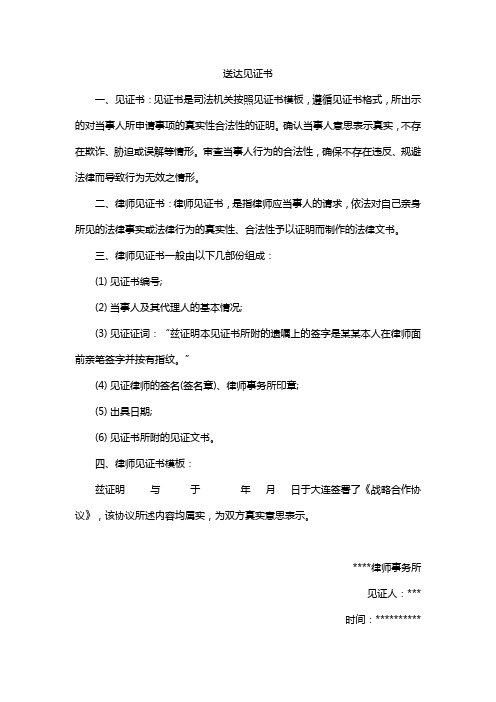 送达见证书

一、见证书：见证书是司法机关按照见证书模板，遵循见证书格式，所出示的对当事人所申请事项的真实性合法性的证明。确认当事人意思表示真实，不存在欺诈、胁迫或误解等情形。审查当事人行为的合法性，确保不存在违反、规避法律而导致行为无效之情形。

二、律师见证书：律师见证书，是指律师应当事人的请求，依法对自己亲身所见的法律事实或法律行为的真实性、合法性予以证明而制作的法律文书。

三、律师见证书一般由以下几部份组成：

(1) 见证书编号;

(2) 当事人及其代理人的基本情况;

(3) 见证证词：“兹证明本见证书所附的遗嘱上的签字是某某本人在律师面前亲笔签字并按有指纹。”

(4) 见证律师的签名(签名章)、律师事务所印章;

(5) 出具日期;

(6) 见证书所附的见证文书。

四、律师见证书模板：

兹证明　　与　　于　　年　月　日于大连签署了《战略合作协议》，该协议所述内容均属实，为双方真实意思表示。

****律师事务所

见证人：***

时间：**********